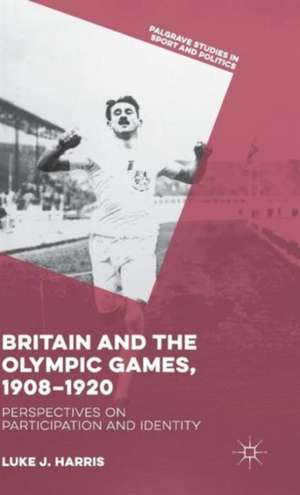 PALGRAVE STUDIES IN SPORT AND POLITICS

BRITAIN AND THE OLYMPIC GAMES, 1908–1920

PERSPECTIVES ON PARTICIPATION AND IDENTITY

LUKE J. HARRIS